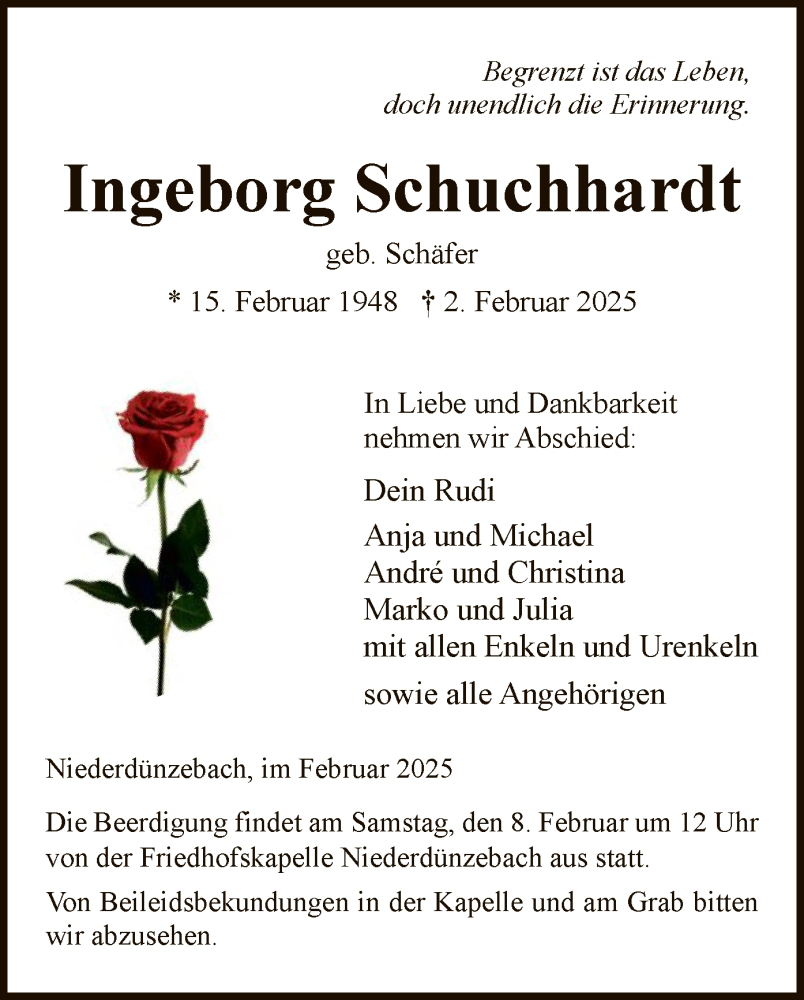 Begrenzt ist das Leben,
doch unendlich die Erinnerung.

Ingeborg Schuchhardt

geb. Schäfer

* 15. Februar 1948 † 2. Februar 2025

In Liebe und Dankbarkeit nehmen wir Abschied:

Dein Rudi

Anja und Michael
André und Christina
Marko und Julia
mit allen Enkeln und Urenkeln

sowie alle Angehörigen

Niederdünzebach, im Februar 2025

Die Beerdigung findet am Samstag, den 8. Februar um 12 Uhr von der Friedhofskapelle Niederdünzebach aus statt.

Von Beileidsbekundungen in der Kapelle und am Grab bitten wir abzusehen.